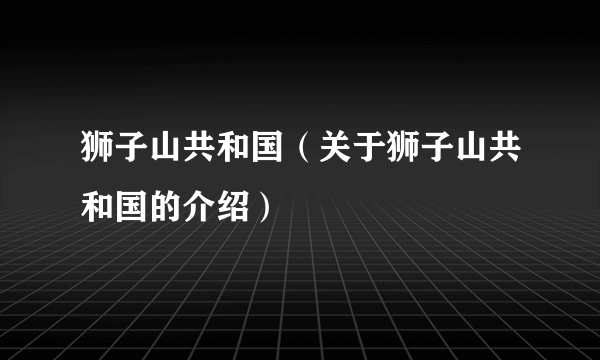 狮子山共和国（关于狮子山共和国的介绍）